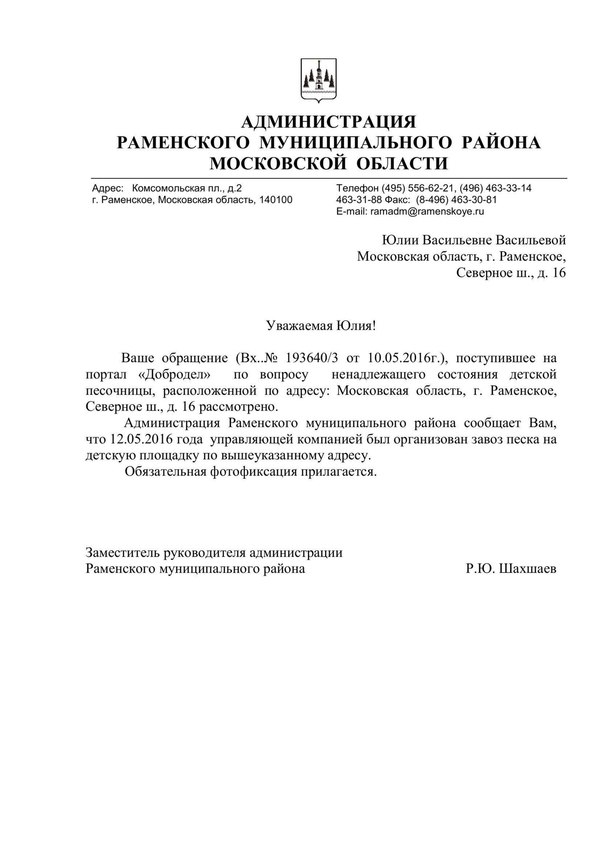 АДМИНИСТРАЦИЯ
РАМЕНСКОГО МУНИЦИПАЛЬНОГО РАЙОНА
МОСКОВСКОЙ ОБЛАСТИ

Адрес: Комсомольская пл., д.2
г. Раменское, Московская область, 140100

Телефон (495) 556-62-21, (496) 463-33-14
463-31-88 Факс: (8-496) 463-30-81
E-mail: ramadm@ramenskoye.ru

Юлии Васильевне Васильевой
Московская область, г. Раменское,
Северное ш., д. 16

Уважаемая Юлия!

Ваше обращение (Вх..№ 193640/3 от 10.05.2016г.), поступившее на портал «Добродел» по вопросу ненадлежащего состояния детской песочницы, расположенной по адресу: Московская область, г. Раменское, Северное ш., д. 16 рассмотрено.

Администрация Раменского муниципального района сообщает Вам, что 12.05.2016 года управляющей компанией был организован завоз песка на детскую площадку по вышеуказанному адресу.

Обязательная фотофиксация прилагается.

Заместитель руководителя администрации
Раменского муниципального района Р.Ю. Шахшаев